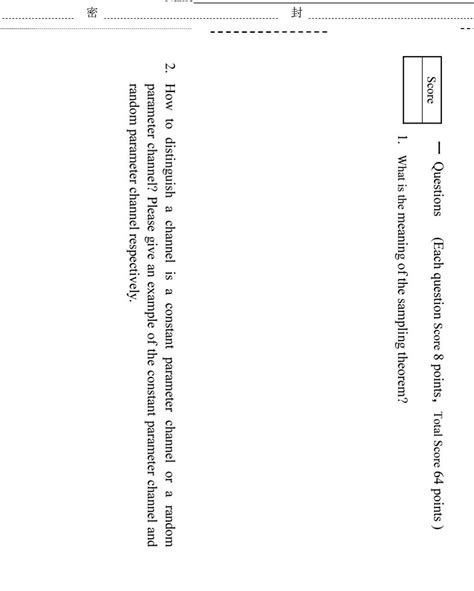 密 封

Score

一 Questions (Each question Score 8 points, Total Score 64 points )

1. What is the meaning of the sampling theorem?

2. How to distinguish a channel is a constant parameter channel or a random parameter channel? Please give an example of the constant parameter channel and random parameter channel respectively.